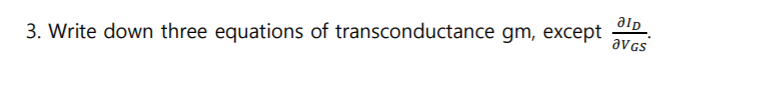 3. Write down three equations of transconductance gm, except $\frac{\partial I_D}{\partial V_{GS}}$.